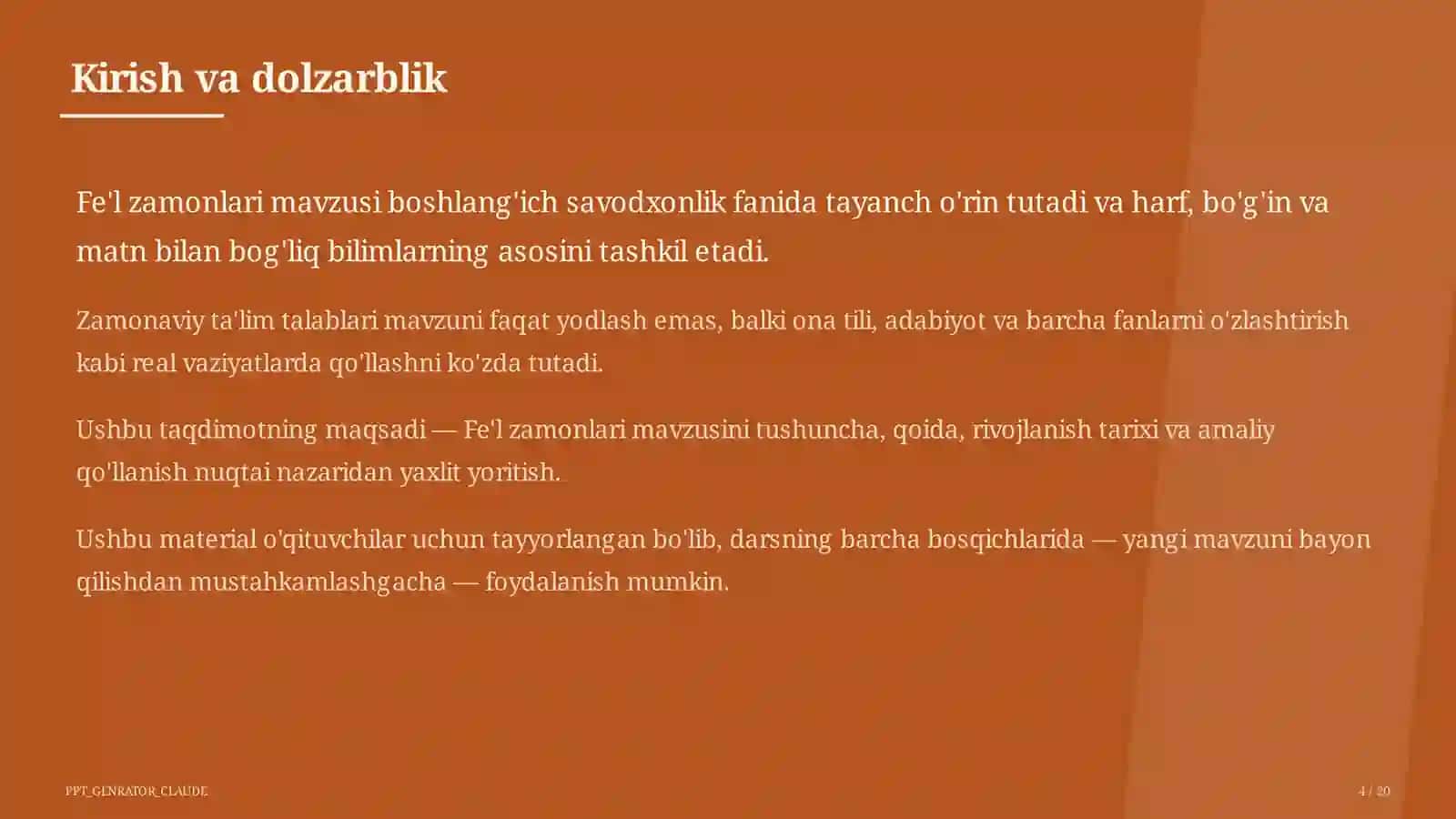 Kirish va dolzarblik

Fe'l zamonlari mavzusi boshlang'ich savodxonlik fanida tayanch o'rin tutadi va harf, bo'g'in va matn bilan bog'liq bilimlarning asosini tashkil etadi.

Zamonaviy ta'lim talablari mavzuni faqat yodlash emas, balki ona tili, adabiyot va barcha fanlarni o'zlashtirish kabi real vaziyatlarda qo'llashni ko'zda tutadi.

Ushbu taqdimotning maqsadi — Fe'l zamonlari mavzusini tushuncha, qoida, rivojlanish tarixi va amaliy qo'llanish nuqtai nazaridan yaxlit yoritish.

Ushbu material o'qituvchilar uchun tayyorlangan bo'lib, darsning barcha bosqichlarida — yangi mavzuni bayon qilishdan mustahkamlashgacha — foydalanish mumkin.

PPT_GENRATOR_CLAUDE

4 / 20